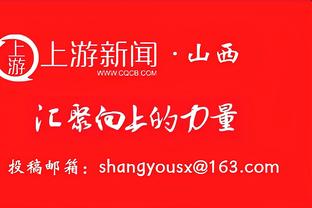 上游

上游新闻 · 山西
WWW.CQCB.COM

汇聚向上的力量

投稿邮箱：shangyousx@163.com